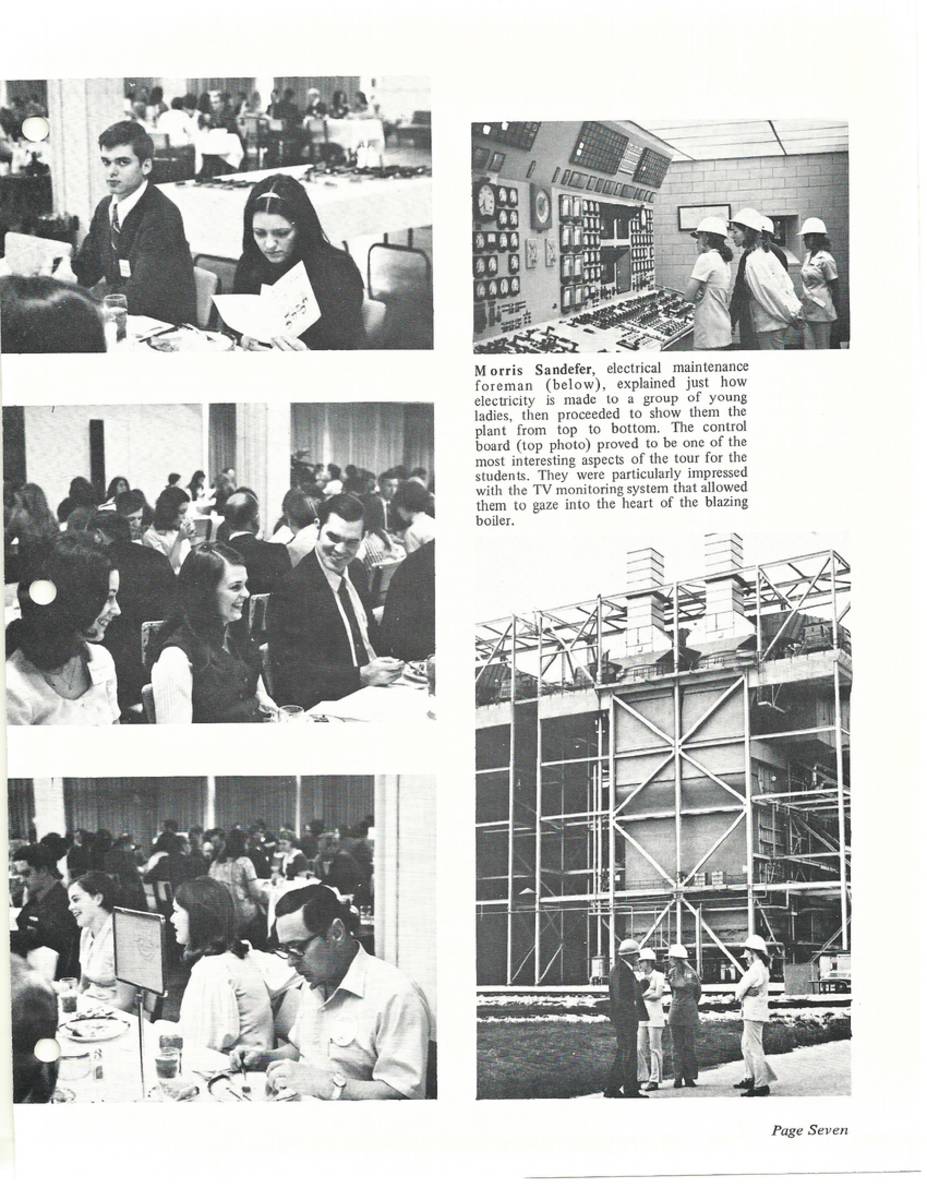 Morris Sandefer, electrical maintenance foreman (below), explained just how electricity is made to a group of young ladies, then proceeded to show them the plant from top to bottom. The control board (top photo) proved to be one of the most interesting aspects of the tour for the students. They were particularly impressed with the TV monitoring system that allowed them to gaze into the heart of the blazing boiler.

Page Seven